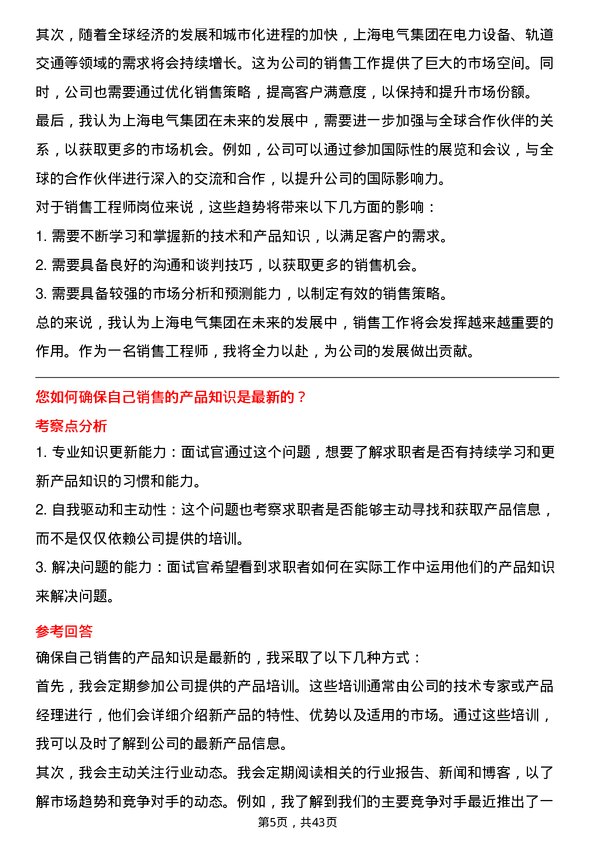 其次，随着全球经济的发展和城市化进程的加快，上海电气集团在电力设备、轨道交通等领域的需求将会持续增长。这为公司的销售工作提供了巨大的市场空间。同时，公司也需要通过优化销售策略，提高客户满意度，以保持和提升市场份额。

最后，我认为上海电气集团在未来的发展中，需要进一步加强与全球合作伙伴的关系，以获取更多的市场机会。例如，公司可以通过参加国际性的展览和会议，与全球的合作伙伴进行深入的交流和合作，以提升公司的国际影响力。

对于销售工程师岗位来说，这些趋势将带来以下几方面的影响：

1. 需要不断学习和掌握新的技术和产品知识，以满足客户的需求。

2. 需要具备良好的沟通和谈判技巧，以获取更多的销售机会。

3. 需要具备较强的市场分析和预测能力，以制定有效的销售策略。

总的来说，我认为上海电气集团在未来的发展中，销售工作将会发挥越来越重要的作用。作为一名销售工程师，我将全力以赴，为公司的发展做出贡献。

您如何确保自己销售的产品知识是最新的？

考察点分析

1. 专业知识更新能力：面试官通过这个问题，想要了解求职者是否有持续学习和更新产品知识的习惯和能力。

2. 自我驱动和主动性：这个问题也考察求职者是否能够主动寻找和获取产品信息，而不是仅仅依赖公司提供的培训。

3. 解决问题的能力：面试官希望看到求职者如何在实际工作中运用他们的产品知识来解决问题。

参考回答

确保自己销售的产品知识是最新的，我采取了以下几种方式：

首先，我会定期参加公司提供的产品培训。这些培训通常由公司的技术专家或产品经理进行，他们会详细介绍新产品的特性、优势以及适用的市场。通过这些培训，我可以及时了解到公司的最新产品信息。

其次，我会主动关注行业动态。我会定期阅读相关的行业报告、新闻和博客，以了解市场趋势和竞争对手的动态。例如，我了解到我们的主要竞争对手最近推出了一

第5页，共43页